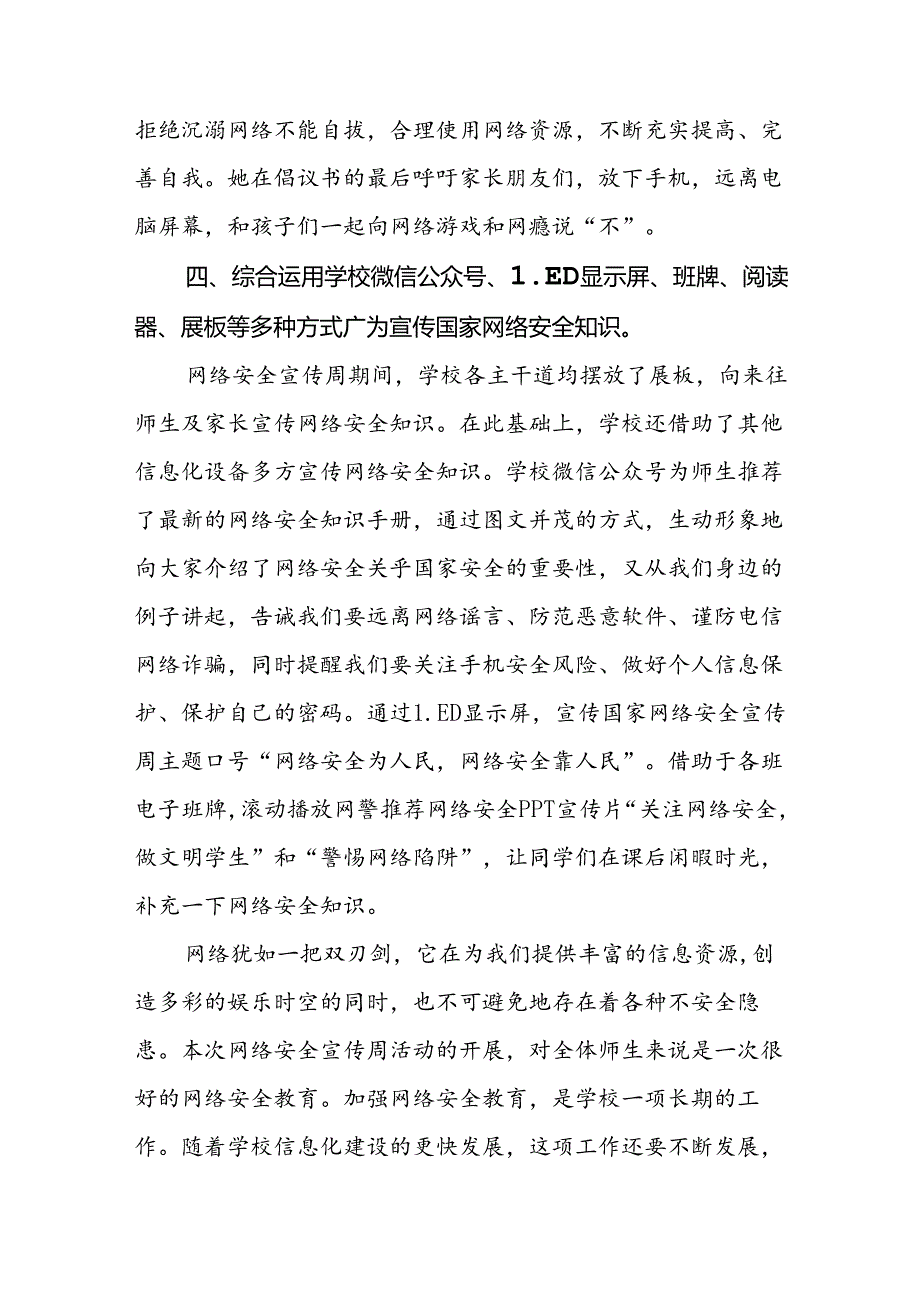 拒绝沉溺网络不能自拔，合理使用网络资源，不断充实提高、完善自我。她在倡议书的最后呼吁家长朋友们，放下手机，远离电脑屏幕，和孩子们一起向网络游戏和网瘾说“不”。

四、综合运用学校微信公众号、1.ED显示屏、班牌、阅读器、展板等多种方式广为宣传国家网络安全知识。

网络安全宣传周期间，学校各主干道均摆放了展板，向来往师生及家长宣传网络安全知识。在此基础上，学校还借助了其他信息化设备多方宣传网络安全知识。学校微信公众号为师生推荐了最新的网络安全知识手册，通过图文并茂的方式，生动形象地向大家介绍了网络安全关乎国家安全的重要性，又从我们身边的例子讲起，告诫我们要远离网络谣言、防范恶意软件、谨防电信网络诈骗，同时提醒我们要关注手机安全风险、做好个人信息保护、保护自己的密码。通过1.ED显示屏，宣传国家网络安全宣传周主题口号“网络安全为人民，网络安全靠人民”。借助于各班电子班牌，滚动播放网警推荐网络安全PPT宣传片“关注网络安全，做文明学生”和“警惕网络陷阱”，让同学们在课后闲暇时光，补充一下网络安全知识。

网络犹如一把双刃剑，它在为我们提供丰富的信息资源，创造多彩的娱乐时空的同时，也不可避免地存在着各种不安全隐患。本次网络安全宣传周活动的开展，对全体师生来说是一次很好的网络安全教育。加强网络安全教育，是学校一项长期的工作。随着学校信息化建设的更快发展，这项工作还要不断发展，